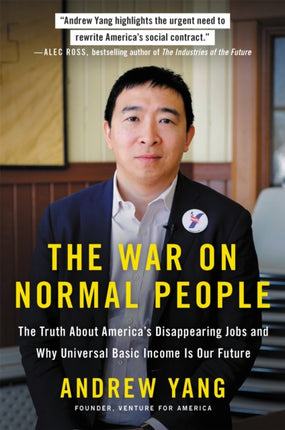 "Andrew Yang highlights the urgent need to rewrite America's social contract."
—ALEC ROSS, bestselling author of The Industries of the Future

THE WAR ON NORMAL PEOPLE

The Truth About America's Disappearing Jobs and Why Universal Basic Income Is Our Future

ANDREW YANG

FOUNDER, VENTURE FOR AMERICA